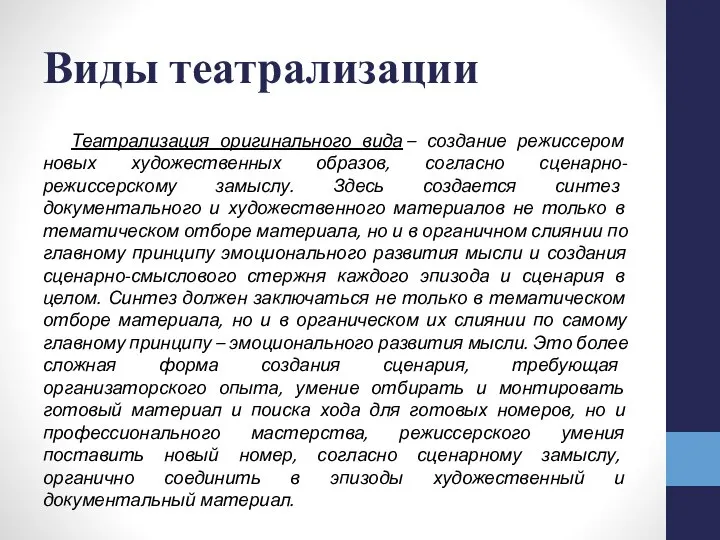 Виды театрализации

Театрализация оригинального вида – создание режиссером новых художественных образов, согласно сценарно-режиссерскому замыслу. Здесь создается синтез документального и художественного материалов не только в тематическом отборе материала, но и в органичном слиянии по главному принципу эмоционального развития мысли и создания сценарно-смыслового стержня каждого эпизода и сценария в целом. Синтез должен заключаться не только в тематическом отборе материала, но и в органическом их слиянии по самому главному принципу – эмоционального развития мысли. Это более сложная форма создания сценария, требующая организаторского опыта, умение отбирать и монтировать готовый материал и поиска хода для готовых номеров, но и профессионального мастерства, режиссерского умения поставить новый номер, согласно сценарному замыслу, органично соединить в эпизоды художественный и документальный материал.